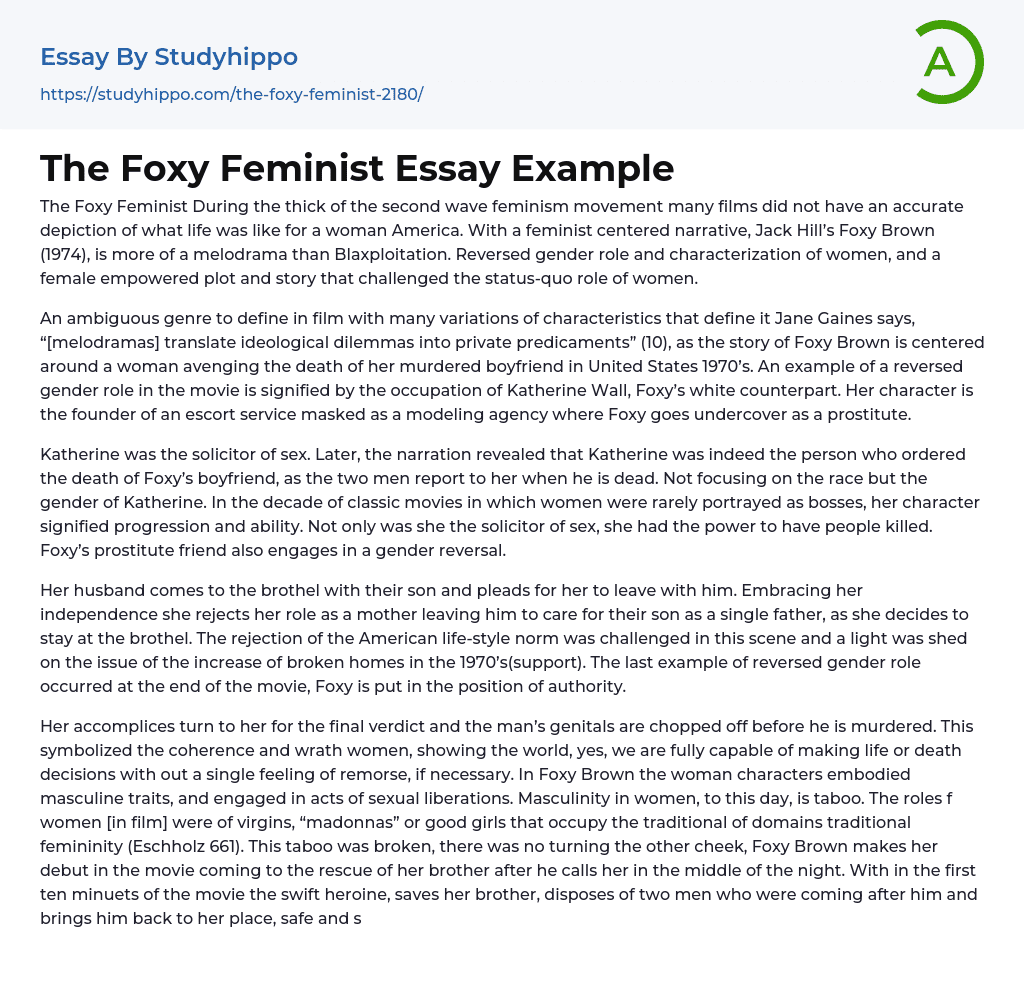 Essay By Studyhippo

https://studyhippo.com/the-foxy-feminist-2180/

A

The Foxy Feminist Essay Example

The Foxy Feminist During the thick of the second wave feminism movement many films did not have an accurate depiction of what life was like for a woman America. With a feminist centered narrative, Jack Hill's Foxy Brown (1974), is more of a melodrama than Blaxploitation. Reversed gender role and characterization of women, and a female empowered plot and story that challenged the status-quo role of women.

An ambiguous genre to define in film with many variations of characteristics that define it Jane Gaines says, "[melodramas] translate ideological dilemmas into private predicaments" (10), as the story of Foxy Brown is centered around a woman avenging the death of her murdered boyfriend in United States 1970's. An example of a reversed gender role in the movie is signified by the occupation of Katherine Wall, Foxy's white counterpart. Her character is the founder of an escort service masked as a modeling agency where Foxy goes undercover as a prostitute.

Katherine was the solicitor of sex. Later, the narration revealed that Katherine was indeed the person who ordered the death of Foxy's boyfriend, as the two men report to her when he is dead. Not focusing on the race but the gender of Katherine. In the decade of classic movies in which women were rarely portrayed as bosses, her character signified progression and ability. Not only was she the solicitor of sex, she had the power to have people killed. Foxy's prostitute friend also engages in a gender reversal.

Her husband comes to the brothel with their son and pleads for her to leave with him. Embracing her independence she rejects her role as a mother leaving him to care for their son as a single father, as she decides to stay at the brothel. The rejection of the American life-style norm was challenged in this scene and a light was shed on the issue of the increase of broken homes in the 1970's(support). The last example of reversed gender role occurred at the end of the movie, Foxy is put in the position of authority.

Her accomplices turn to her for the final verdict and the man's genitals are chopped off before he is murdered. This symbolized the coherence and wrath women, showing the world, yes, we are fully capable of making life or death decisions with out a single feeling of remorse, if necessary. In Foxy Brown the woman characters embodied masculine traits, and engaged in acts of sexual liberations. Masculinity in women, to this day, is taboo. The roles f women [in film] were of virgins, "madonnas" or good girls that occupy the traditional of domains traditional femininity (Eschholz 661). This taboo was broken, there was no turning the other cheek, Foxy Brown makes her debut in the movie coming to the rescue of her brother after he calls her in the middle of the night. With in the first ten minuets of the movie the swift heroine, saves her brother, disposes of two men who were coming after him and brings him back to her place, safe and s